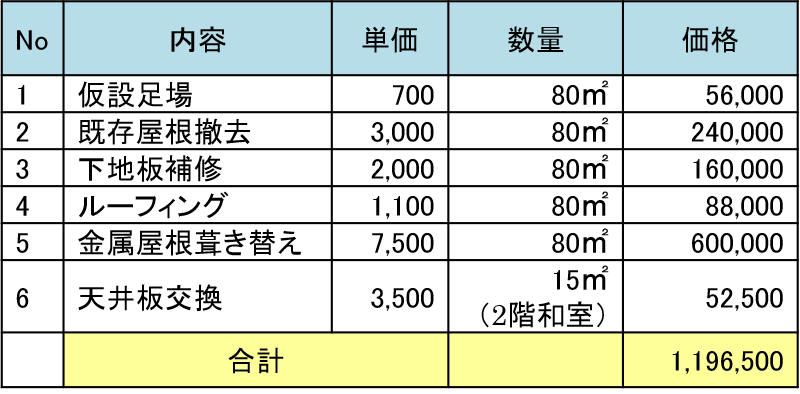 | No | 内容 | 単価 | 数量 | 価格 |
|---|---|---|---|---|
| 1 | 仮設足場 | 700 | 80㎡ | 56,000 |
| 2 | 既存屋根撤去 | 3,000 | 80㎡ | 240,000 |
| 3 | 下地板補修 | 2,000 | 80㎡ | 160,000 |
| 4 | ルーフィング | 1,100 | 80㎡ | 88,000 |
| 5 | 金属屋根葺き替え | 7,500 | 80㎡ | 600,000 |
| 6 | 天井板交換 | 3,500 | 15㎡ (2階和室) | 52,500 |
| | 合計 | | | 1,196,500 |